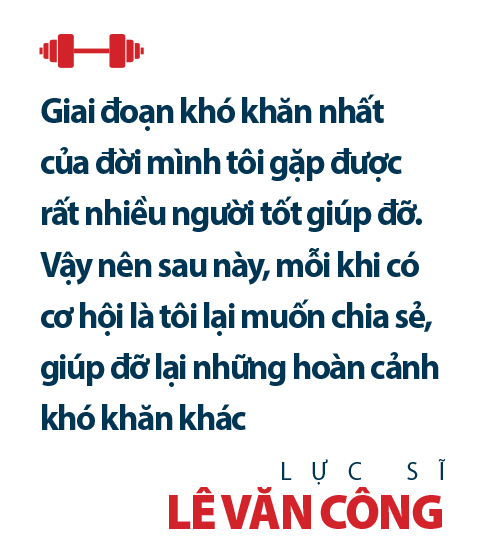 Giai đoạn khó khăn nhất của đời mình tôi gặp được rất nhiều người tốt giúp đỡ. Vậy nên sau này, mỗi khi có cơ hội là tôi lại muốn chia sẻ, giúp đỡ lại những hoàn cảnh khó khăn khác

LỰC SĨ
LÊ VĂN CÔNG